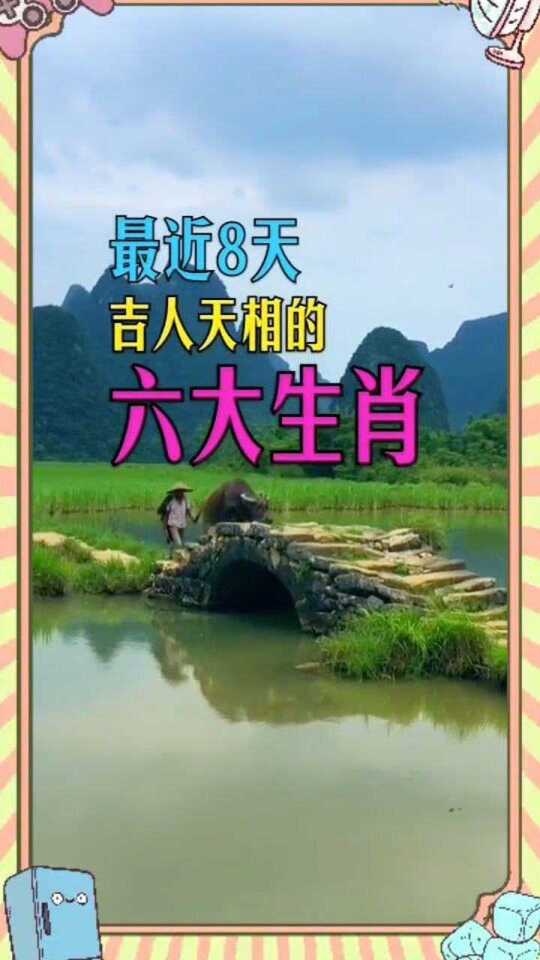 最近8天
吉人天相的
六大生肖